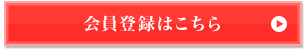 会員登録はこちら